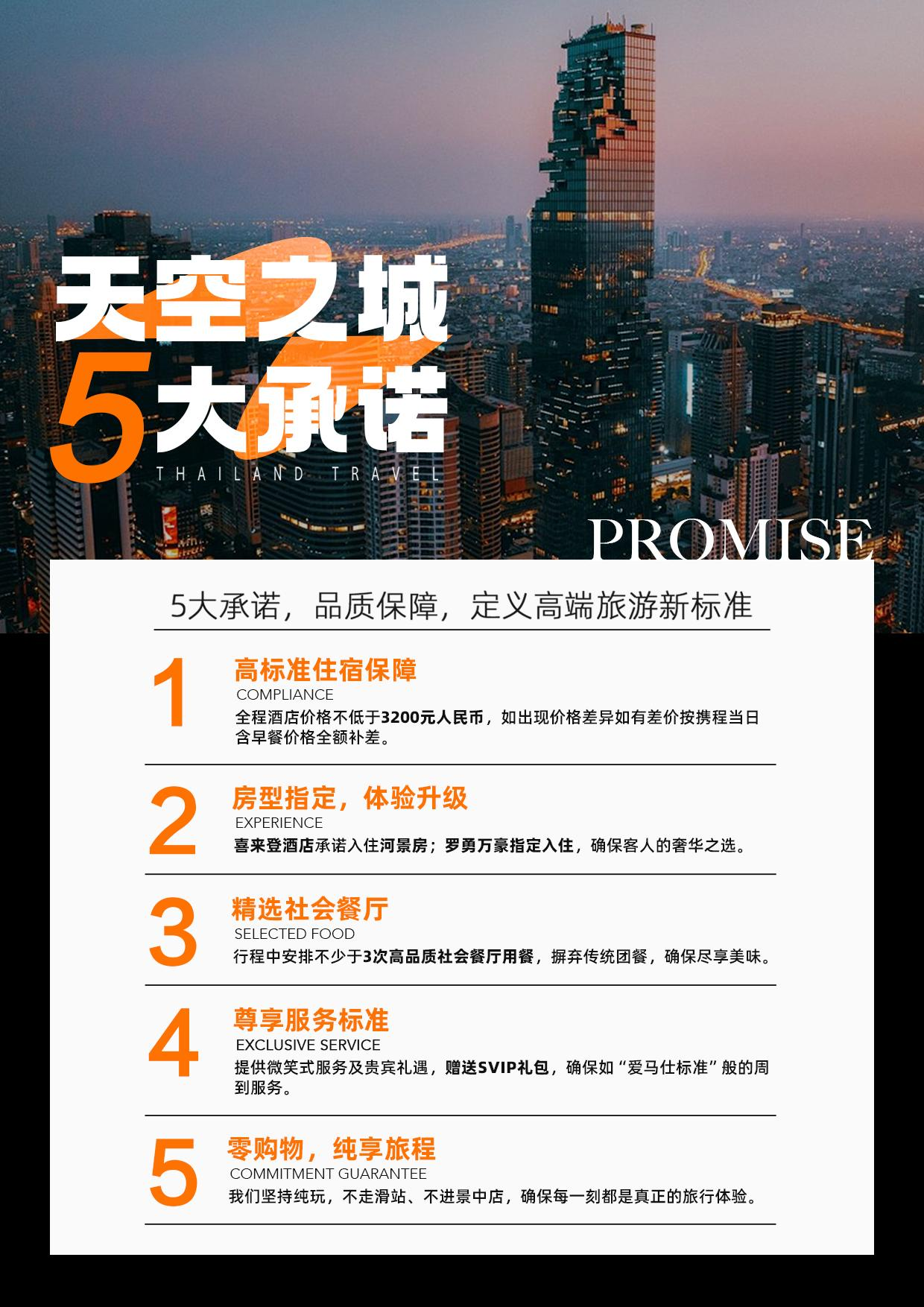 天空之城

5大承诺

THAILAND TRAVEL

PROMISE

5大承诺，品质保障，定义高端旅游新标准

1

高标准住宿保障

COMPLIANCE

全程酒店价格不低于3200元人民币，如出现价格差异如有差价按携程当日含早餐价格全额补差。

2

房型指定，体验升级

EXPERIENCE

喜来登酒店承诺入住河景房；罗勇万豪指定入住，确保客人的奢华之选。

3

精选社会餐厅

SELECTED FOOD

行程中安排不少于3次高品质社会餐厅用餐，摒弃传统团餐，确保尽享美味。

4

尊享服务标准

EXCLUSIVE SERVICE

提供微笑式服务及贵宾礼遇，赠送SVIP礼包，确保如“爱马仕标准”般的周到服务。

5

零购物，纯享旅程

COMMITMENT GUARANTEE

我们坚持纯玩，不走滑站、不进景中店，确保每一刻都是真正的旅行体验。